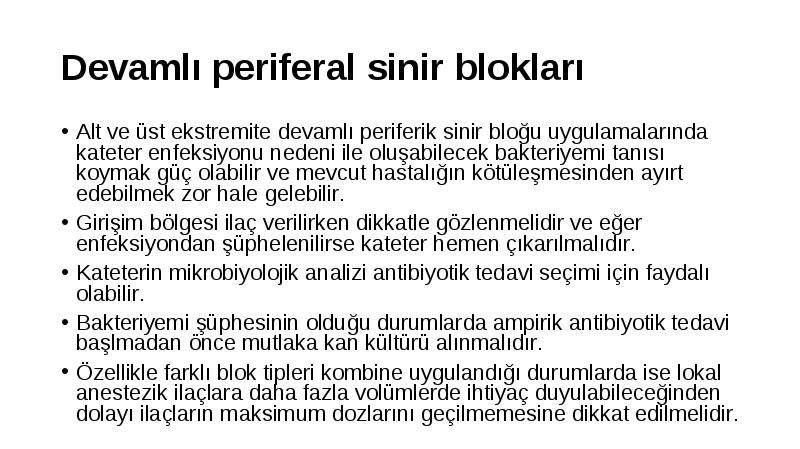 Devamlı periferal sinir blokları

• Alt ve üst ekstremite devamlı periferik sinir bloğu uygulamalarında kateter enfeksiyonu nedeni ile oluşabilecek bakteriyemi tanısı koymak güç olabilir ve mevcut hastalığın kötüleşmesinden ayırt edebilmek zor hale gelebilir.

• Girişim bölgesi ilaç verilirken dikkatle gözlenmelidir ve eğer enfeksiyondan şüphelenilirse kateter hemen çıkarılmalıdır.

• Kateterin mikrobiyolojik analizi antibiyotik tedavi seçimi için faydalı olabilir.

• Bakteriyemi şüphesinin olduğu durumlarda ampirik antibiyotik tedavi başlmadan önce mutlaka kan kültürü alınmalıdır.

• Özellikle farklı blok tipleri kombine uygulandığı durumlarda ise lokal anestezik ilaçlara daha fazla volümlerde ihtiyaç duyulabileceğinden dolayı ilaçların maksimum dozlarını geçilmemesine dikkat edilmelidir.